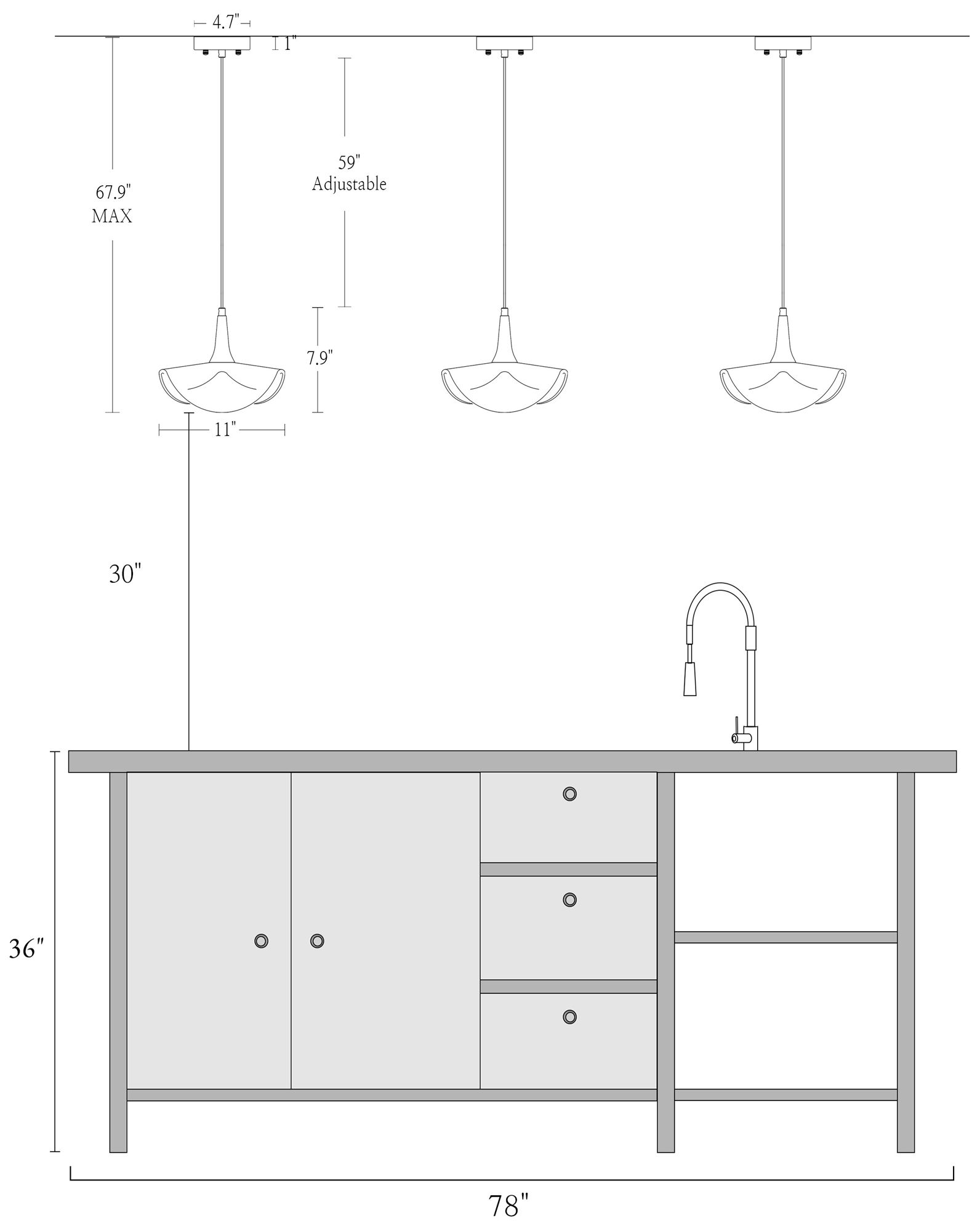 4.7"

1"

67.9"
MAX

59"
Adjustable

7.9"

11"

30"

36"

78"